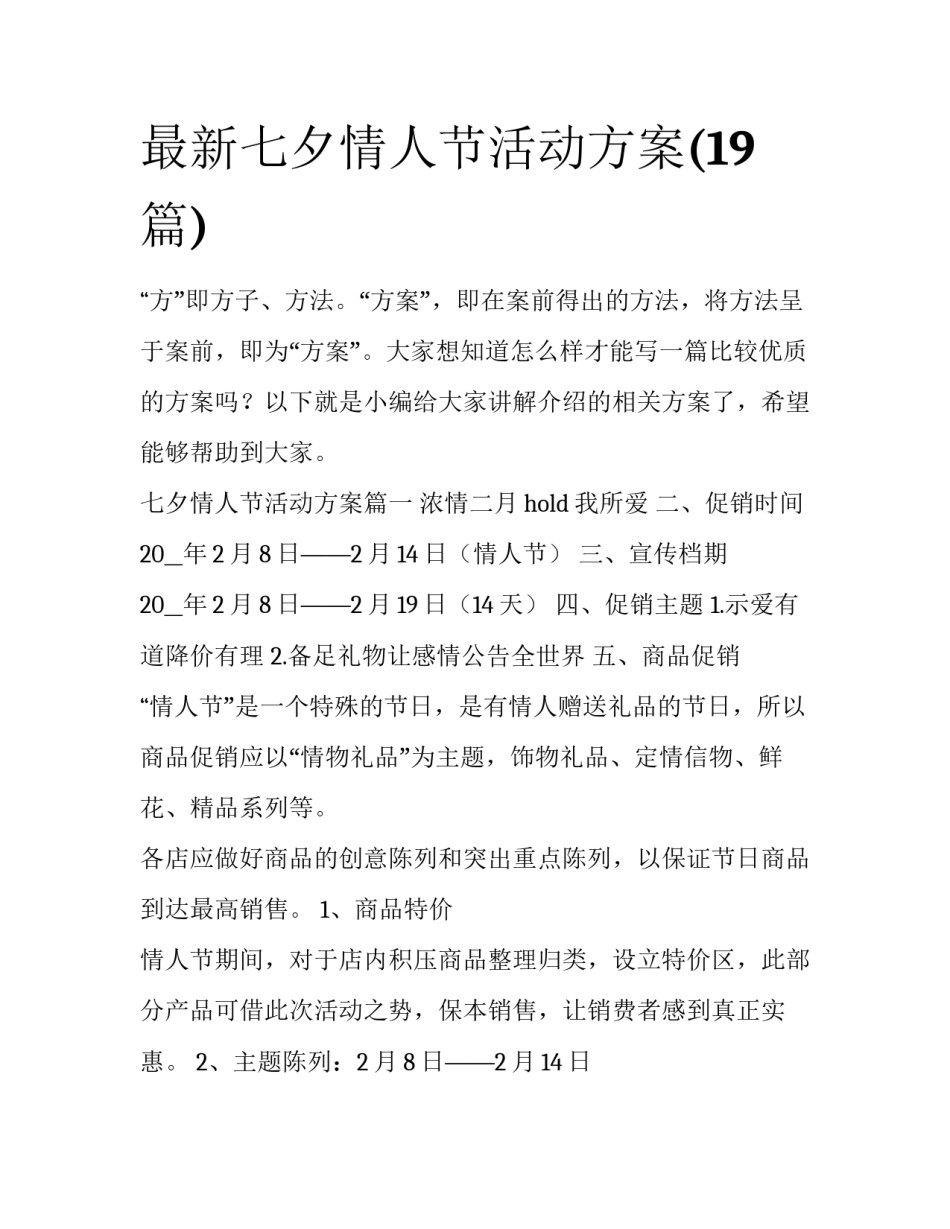 最新七夕情人节活动方案(19篇)

“方”即方子、方法。“方案”，即在案前得出的方法，将方法呈于案前，即为“方案”。大家想知道怎么样才能写一篇比较优质的方案吗？以下就是小编给大家讲解介绍的相关方案了，希望能够帮助到大家。

七夕情人节活动方案篇一 浓情二月 hold 我所爱 二、促销时间 20_年 2 月 8 日——2 月 14 日（情人节） 三、宣传档期 20_年 2 月 8 日——2 月 19 日（14 天） 四、促销主题 1.示爱有道降价有理 2.备足礼物让感情公告全世界 五、商品促销

“情人节”是一个特殊的节日，是有情人赠送礼品的节日，所以商品促销应以“情物礼品”为主题，饰物礼品、定情信物、鲜花、精品系列等。

各店应做好商品的创意陈列和突出重点陈列，以保证节日商品到达最高销售。 1、商品特价

情人节期间，对于店内积压商品整理归类，设立特价区，此部分产品可借此次活动之势，保本销售，让销费者感到真正实惠。 2、主题陈列：2 月 8 日——2 月 14 日